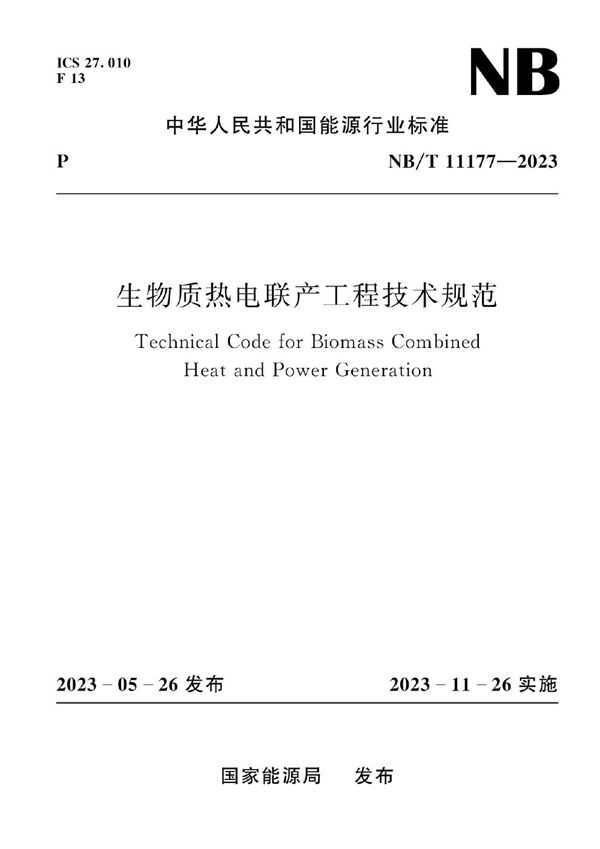 ICS 27. 010
F 13

NB

中华人民共和国能源行业标准

P

NB/T 11177—2023

生物质热电联产工程技术规范

Technical Code for Biomass Combined Heat and Power Generation

2023 - 05 - 26 发布

2023 - 11 - 26 实施

国家能源局　发布